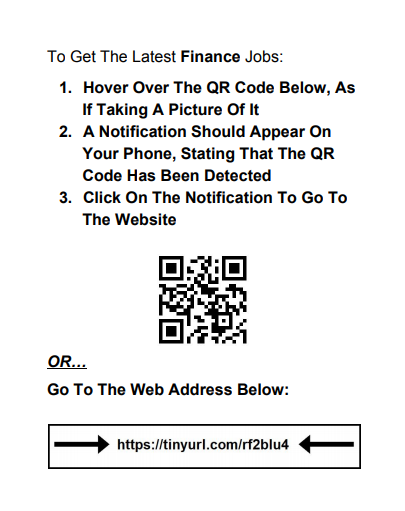 To Get The Latest Finance Jobs:

1. Hover Over The QR Code Below, As If Taking A Picture Of It
2. A Notification Should Appear On Your Phone, Stating That The QR Code Has Been Detected
3. Click On The Notification To Go To The Website

OR...

Go To The Web Address Below:

→ https://tinyurl.com/rf2blu4 ←